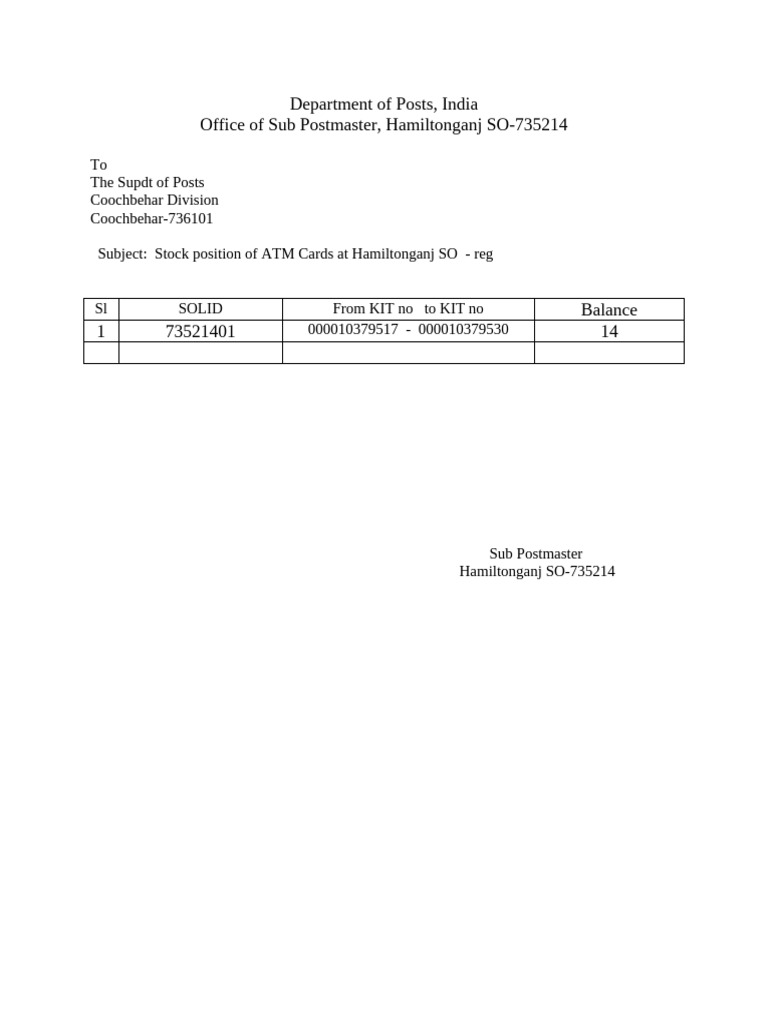 Department of Posts, India
Office of Sub Postmaster, Hamiltonganj SO-735214

To
The Supdt of Posts
Coochbehar Division
Coochbehar-736101

Subject: Stock position of ATM Cards at Hamiltonganj SO - reg

| Sl | SOLID | From KIT no to KIT no | Balance |
|---|---|---|---|
| 1 | 73521401 | 000010379517 - 000010379530 | 14 |
| | | | |

Sub Postmaster
Hamiltonganj SO-735214